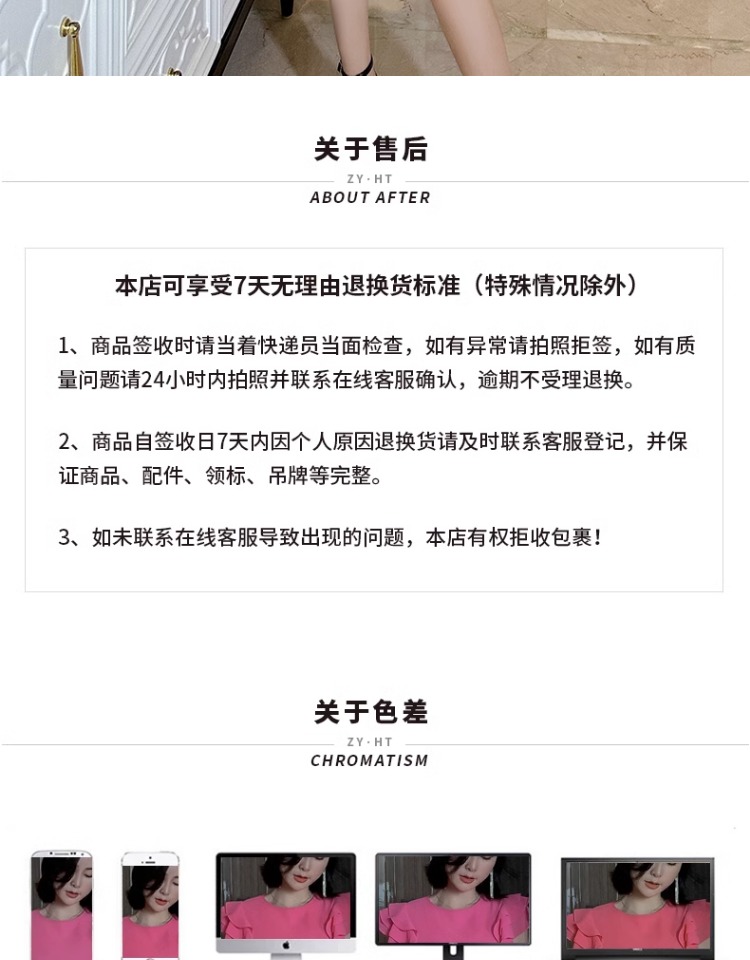 关于售后

ZY·HT

ABOUT AFTER

本店可享受7天无理由退换货标准（特殊情况除外）

1、商品签收时请当着快递员当面检查，如有异常请拍照拒签，如有质量问题请24小时内拍照并联系在线客服确认，逾期不受理退换。

2、商品自签收日7天内因个人原因退换货请及时联系客服登记，并保证商品、配件、领标、吊牌等完整。

3、如未联系在线客服导致出现的问题，本店有权拒收包裹！

关于色差

ZY·HT

CHROMATISM